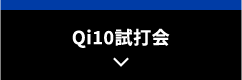 Qi10試打会